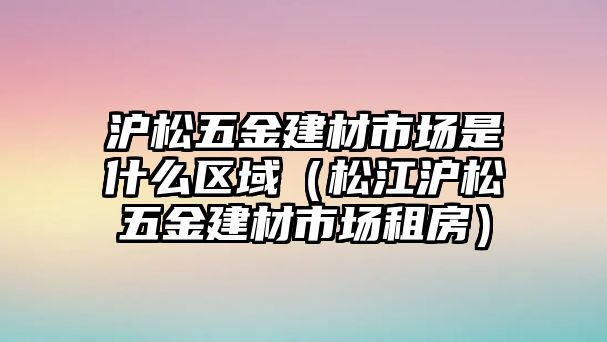 沪松五金建材市场是什么区域（松江沪松五金建材市场租房）